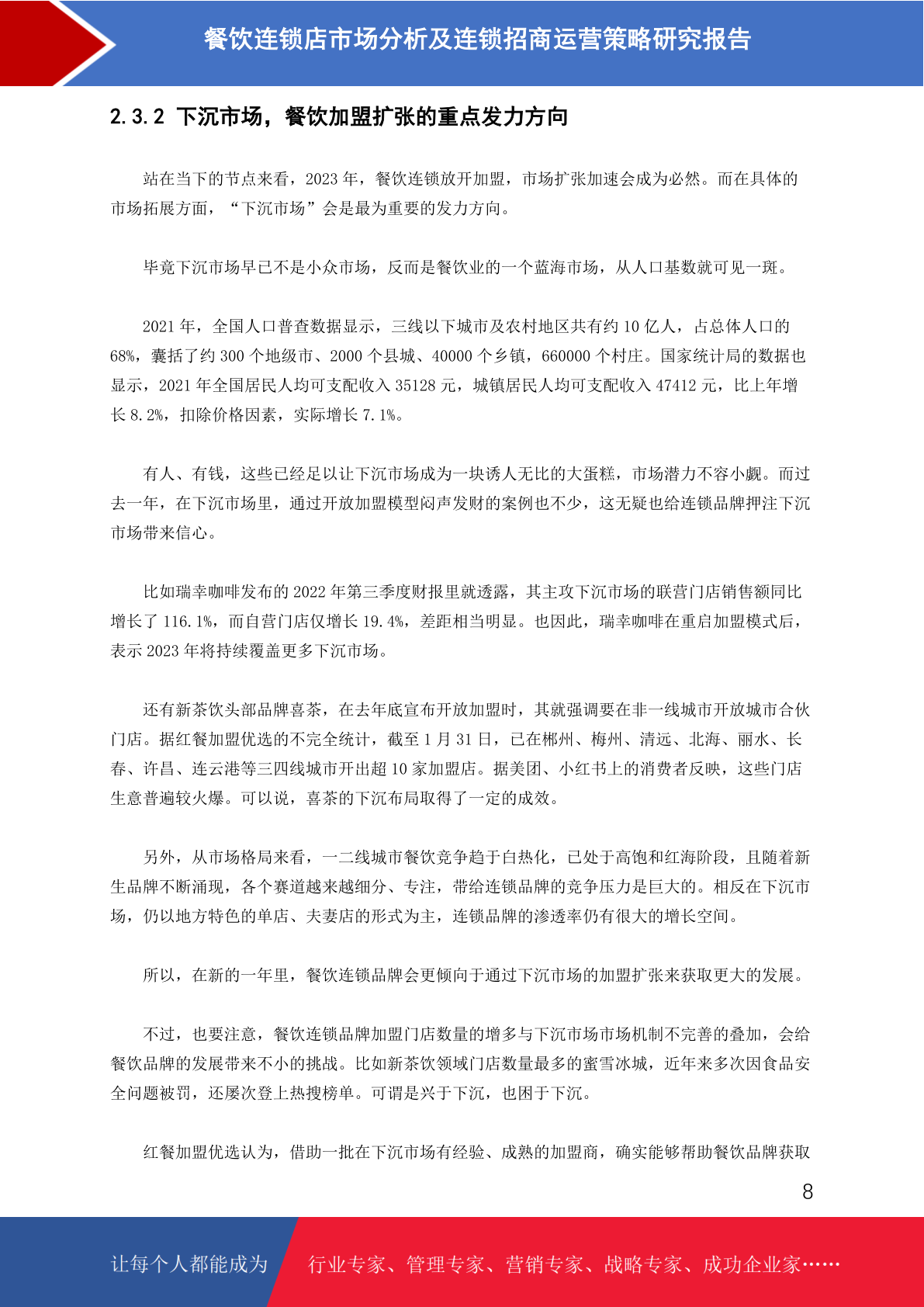 餐饮连锁店市场分析及连锁招商运营策略研究报告

2.3.2 下沉市场，餐饮加盟扩张的重点发力方向

站在当下的节点来看，2023年，餐饮连锁放开加盟，市场扩张加速会成为必然。而在具体的市场拓展方面，“下沉市场”会是最为重要的发力方向。

毕竟下沉市场早已不是小众市场，反而是餐饮业的一个蓝海市场，从人口基数就可见一斑。

2021年，全国人口普查数据显示，三线以下城市及农村地区共有约10亿人，占总体人口的68%，囊括了约300个地级市、2000个县城、40000个乡镇，660000个村庄。国家统计局的数据也显示，2021年全国居民人均可支配收入35128元，城镇居民人均可支配收入47412元，比上年增长8.2%，扣除价格因素，实际增长7.1%。

有人、有钱，这些已经足以让下沉市场成为一块诱人无比的大蛋糕，市场潜力不容小觑。而过去一年，在下沉市场里，通过开放加盟模型闷声发财的案例也不少，这无疑也给连锁品牌押注下沉市场带来信心。

比如瑞幸咖啡发布的2022年第三季度财报里就透露，其主攻下沉市场的联营门店销售额同比增长了116.1%，而自营门店仅增长19.4%，差距相当明显。也因此，瑞幸咖啡在重启加盟模式后，表示2023年将持续覆盖更多下沉市场。

还有新茶饮头部品牌喜茶，在去年底宣布开放加盟时，其就强调要在非一线城市开放城市合伙门店。据红餐加盟优选的不完全统计，截至1月31日，已在郴州、梅州、清远、北海、丽水、长春、许昌、连云港等三四线城市开出超10家加盟店。据美团、小红书上的消费者反映，这些门店生意普遍较火爆。可以说，喜茶的下沉布局取得了一定的成效。

另外，从市场格局来看，一二线城市餐饮竞争趋于白热化，已处于高饱和红海阶段，且随着新生品牌不断涌现，各个赛道越来越细分、专注，带给连锁品牌的竞争压力是巨大的。相反在下沉市场，仍以地方特色的单店、夫妻店的形式为主，连锁品牌的渗透率仍有很大的增长空间。

所以，在新的一年里，餐饮连锁品牌会更倾向于通过下沉市场的加盟扩张来获取更大的发展。

不过，也要注意，餐饮连锁品牌加盟门店数量的增多与下沉市场市场机制不完善的叠加，会给餐饮品牌的发展带来不小的挑战。比如新茶饮领域门店数量最多的蜜雪冰城，近年来多次因食品安全问题被罚，还屡次登上热搜榜单。可谓是兴于下沉，也困于下沉。

红餐加盟优选认为，借助一批在下沉市场有经验、成熟的加盟商，确实能够帮助餐饮品牌获取

8

让每个人都能成为 行业专家、管理专家、营销专家、战略专家、成功企业家……